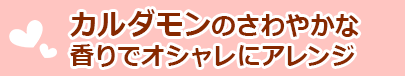 カルダモンのさわやかな
香りでオシャレにアレンジ